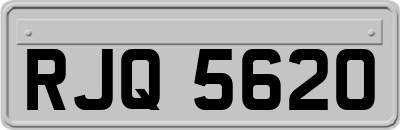 RJQ 5620